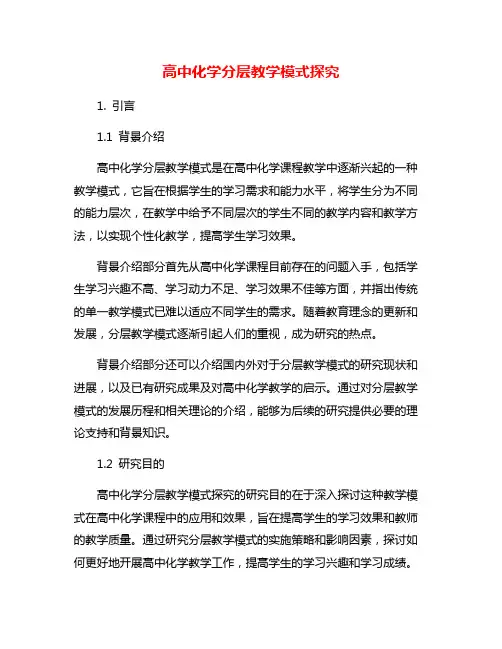 高中化学分层教学模式探究

1. 引言

1.1 背景介绍

高中化学分层教学模式是在高中化学课程教学中逐渐兴起的一种教学模式，它旨在根据学生的学习需求和能力水平，将学生分为不同的能力层次，在教学中给予不同层次的学生不同的教学内容和教学方法，以实现个性化教学，提高学生学习效果。

背景介绍部分首先从高中化学课程目前存在的问题入手，包括学生学习兴趣不高、学习动力不足、学习效果不佳等方面，并指出传统的单一教学模式已难以适应不同学生的需求。随着教育理念的更新和发展，分层教学模式逐渐引起人们的重视，成为研究的热点。

背景介绍部分还可以介绍国内外对于分层教学模式的研究现状和进展，以及已有研究成果及对高中化学教学的启示。通过对分层教学模式的发展历程和相关理论的介绍，能够为后续的研究提供必要的理论支持和背景知识。

1.2 研究目的

高中化学分层教学模式探究的研究目的在于深入探讨这种教学模式在高中化学课程中的应用和效果，旨在提高学生的学习效果和教师的教学质量。通过研究分层教学模式的实施策略和影响因素，探讨如何更好地开展高中化学教学工作，提高学生的学习兴趣和学习成绩。